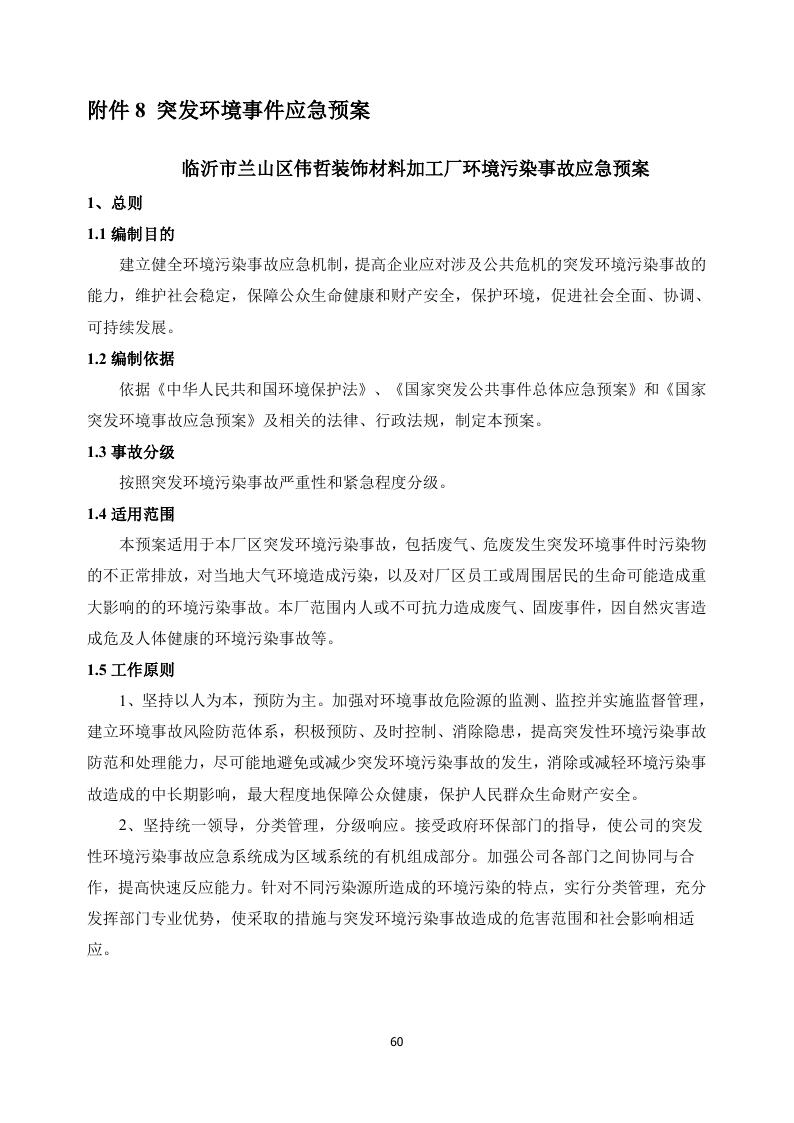 附件 8 突发环境事件应急预案

临沂市兰山区伟哲装饰材料加工厂环境污染事故应急预案

1、总则

1.1 编制目的

建立健全环境污染事故应急机制，提高企业应对涉及公共危机的突发环境污染事故的能力，维护社会稳定，保障公众生命健康和财产安全，保护环境，促进社会全面、协调、可持续发展。

1.2 编制依据

依据《中华人民共和国环境保护法》、《国家突发公共事件总体应急预案》和《国家突发环境事故应急预案》及相关的法律、行政法规，制定本预案。

1.3 事故分级

按照突发环境污染事故严重性和紧急程度分级。

1.4 适用范围

本预案适用于本厂区突发环境污染事故，包括废气、危废发生突发环境事件时污染物的不正常排放，对当地大气环境造成污染，以及对厂区员工或周围居民的生命可能造成重大影响的的环境污染事故。本厂范围内人或不可抗力造成废气、固废事件，因自然灾害造成危及人体健康的环境污染事故等。

1.5 工作原则

1、坚持以人为本，预防为主。加强对环境事故危险源的监测、监控并实施监督管理，建立环境事故风险防范体系，积极预防、及时控制、消除隐患，提高突发性环境污染事故防范和处理能力，尽可能地避免或减少突发环境污染事故的发生，消除或减轻环境污染事故造成的中长期影响，最大程度地保障公众健康，保护人民群众生命财产安全。

2、坚持统一领导，分类管理，分级响应。接受政府环保部门的指导，使公司的突发性环境污染事故应急系统成为区域系统的有机组成部分。加强公司各部门之间协同与合作，提高快速反应能力。针对不同污染源所造成的环境污染的特点，实行分类管理，充分发挥部门专业优势，使采取的措施与突发环境污染事故造成的危害范围和社会影响相适应。

60